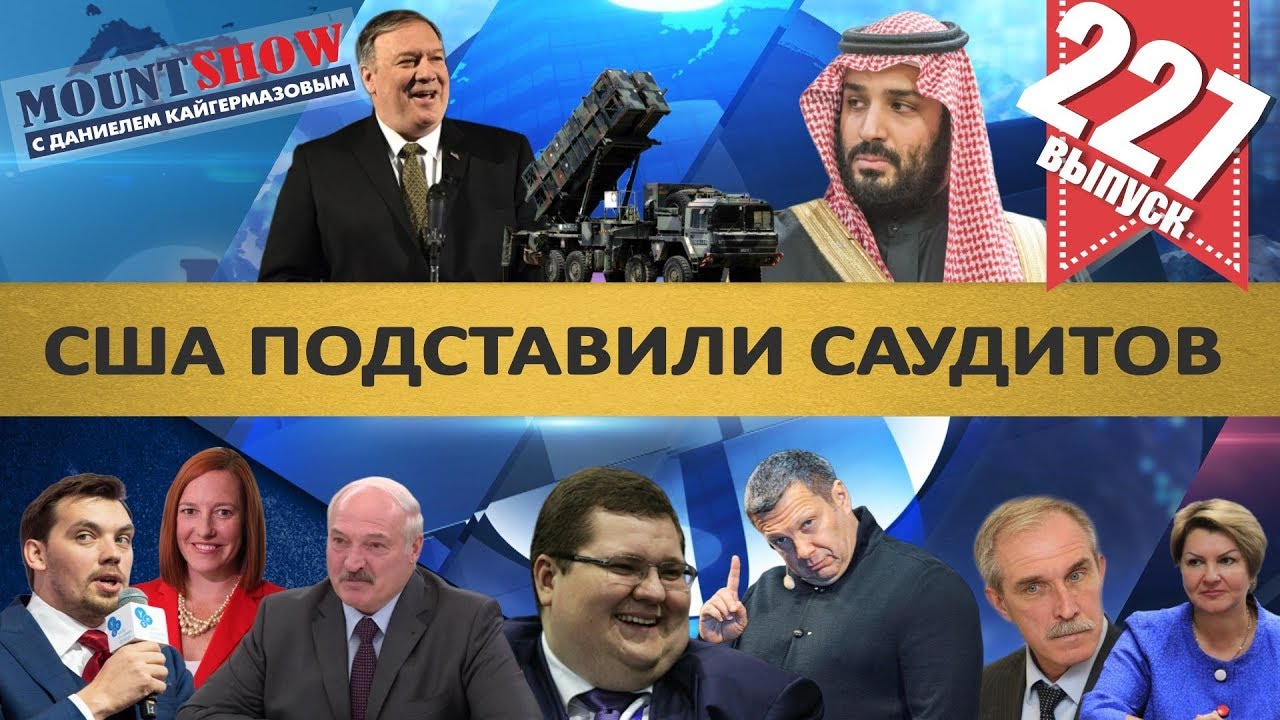 MOUNT SHOW
С ДАНИЕЛЕМ КАЙГЕРМАЗОВЫМ

227
ВЫПУСК

США ПОДСТАВИЛИ САУДИТОВ